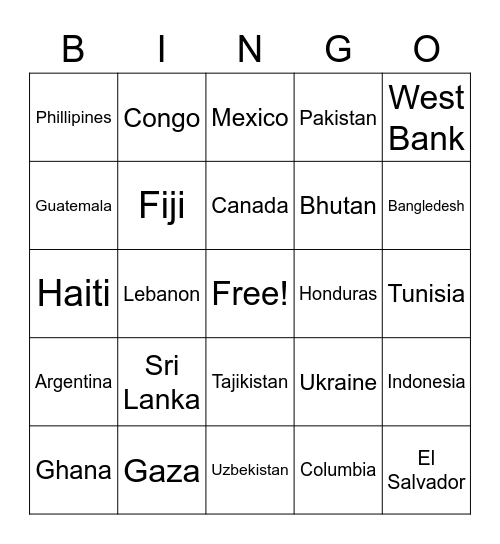 | B | I | N | G | O |
|---|---|---|---|---|
| Phillipines | Congo | Mexico | Pakistan | West Bank |
| Guatemala | Fiji | Canada | Bhutan | Bangledesh |
| Haiti | Lebanon | Free! | Honduras | Tunisia |
| Argentina | Sri Lanka | Tajikistan | Ukraine | Indonesia |
| Ghana | Gaza | Uzbekistan | Columbia | El Salvador |